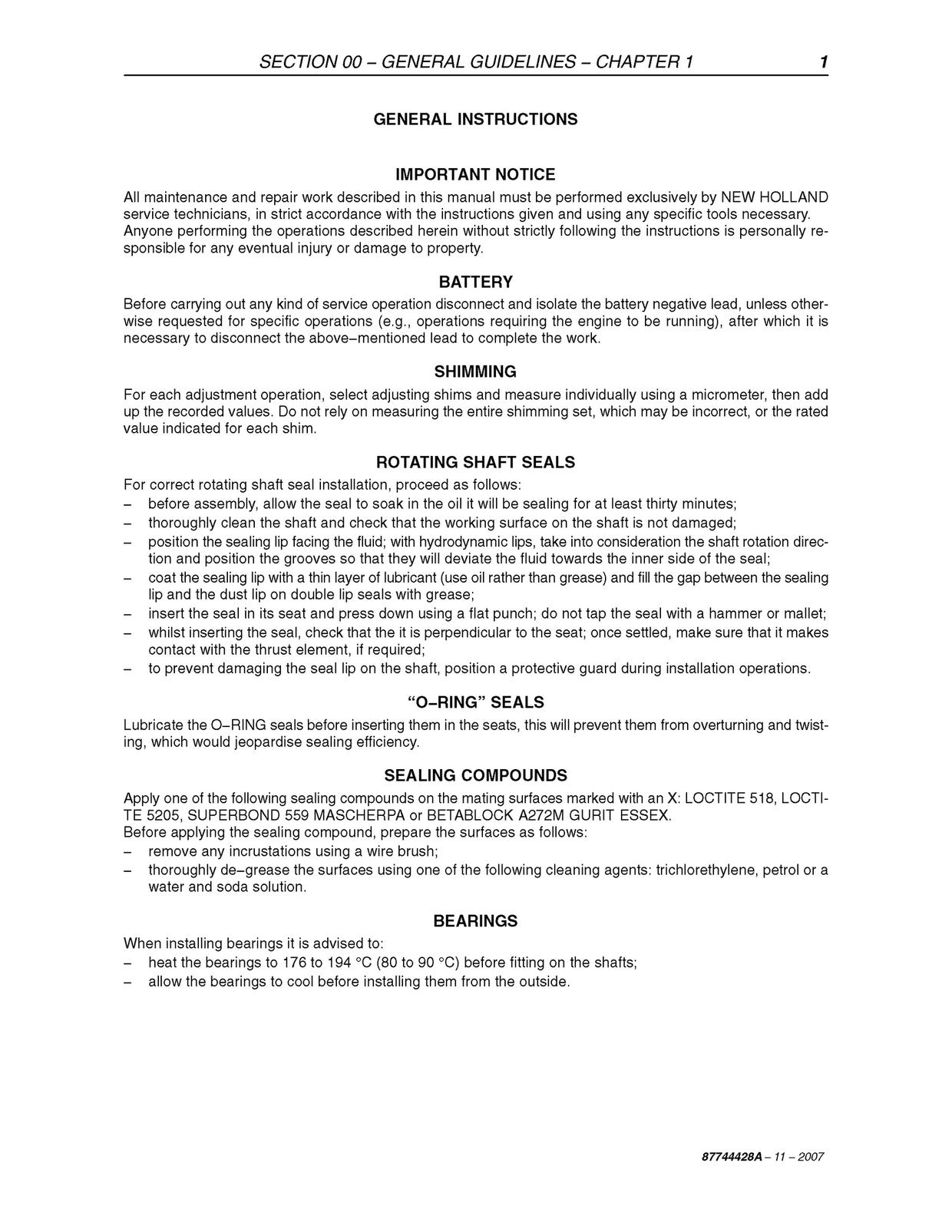 SECTION 00 – GENERAL GUIDELINES – CHAPTER 1 1

GENERAL INSTRUCTIONS

IMPORTANT NOTICE

All maintenance and repair work described in this manual must be performed exclusively by NEW HOLLAND service technicians, in strict accordance with the instructions given and using any specific tools necessary. Anyone performing the operations described herein without strictly following the instructions is personally responsible for any eventual injury or damage to property.

BATTERY

Before carrying out any kind of service operation disconnect and isolate the battery negative lead, unless otherwise requested for specific operations (e.g., operations requiring the engine to be running), after which it is necessary to disconnect the above–mentioned lead to complete the work.

SHIMMING

For each adjustment operation, select adjusting shims and measure individually using a micrometer, then add up the recorded values. Do not rely on measuring the entire shimming set, which may be incorrect, or the rated value indicated for each shim.

ROTATING SHAFT SEALS

For correct rotating shaft seal installation, proceed as follows:
– before assembly, allow the seal to soak in the oil it will be sealing for at least thirty minutes;
– thoroughly clean the shaft and check that the working surface on the shaft is not damaged;
– position the sealing lip facing the fluid; with hydrodynamic lips, take into consideration the shaft rotation direction and position the grooves so that they will deviate the fluid towards the inner side of the seal;
– coat the sealing lip with a thin layer of lubricant (use oil rather than grease) and fill the gap between the sealing lip and the dust lip on double lip seals with grease;
– insert the seal in its seat and press down using a flat punch; do not tap the seal with a hammer or mallet;
– whilst inserting the seal, check that the it is perpendicular to the seat; once settled, make sure that it makes contact with the thrust element, if required;
– to prevent damaging the seal lip on the shaft, position a protective guard during installation operations.

“O–RING” SEALS

Lubricate the O–RING seals before inserting them in the seats, this will prevent them from overturning and twisting, which would jeopardise sealing efficiency.

SEALING COMPOUNDS

Apply one of the following sealing compounds on the mating surfaces marked with an X: LOCTITE 518, LOCTITE 5205, SUPERBOND 559 MASCHERPA or BETABLOCK A272M GURIT ESSEX.
Before applying the sealing compound, prepare the surfaces as follows:
– remove any incrustations using a wire brush;
– thoroughly de–grease the surfaces using one of the following cleaning agents: trichlorethylene, petrol or a water and soda solution.

BEARINGS

When installing bearings it is advised to:
– heat the bearings to 176 to 194 °C (80 to 90 °C) before fitting on the shafts;
– allow the bearings to cool before installing them from the outside.

87744428A – 11 – 2007